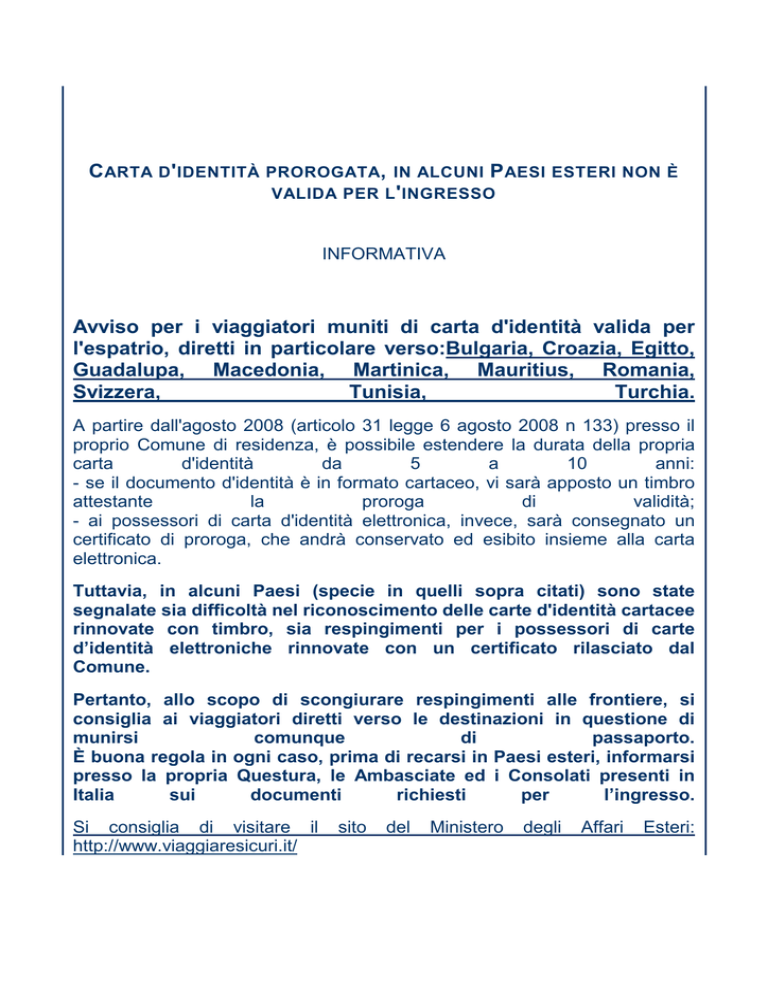 CARTA D'IDENTITÀ PROROGATA, IN ALCUNI PAESI ESTERI NON È VALIDA PER L'INGRESSO

INFORMATIVA

Avviso per i viaggiatori muniti di carta d'identità valida per l'espatrio, diretti in particolare verso:Bulgaria, Croazia, Egitto, Guadalupa, Macedonia, Martinica, Mauritius, Romania, Svizzera, Tunisia, Turchia.

A partire dall'agosto 2008 (articolo 31 legge 6 agosto 2008 n 133) presso il proprio Comune di residenza, è possibile estendere la durata della propria carta d'identità da 5 a 10 anni:
- se il documento d'identità è in formato cartaceo, vi sarà apposto un timbro attestante la proroga di validità;
- ai possessori di carta d'identità elettronica, invece, sarà consegnato un certificato di proroga, che andrà conservato ed esibito insieme alla carta elettronica.

Tuttavia, in alcuni Paesi (specie in quelli sopra citati) sono state segnalate sia difficoltà nel riconoscimento delle carte d'identità cartacee rinnovate con timbro, sia respingimenti per i possessori di carte d'identità elettroniche rinnovate con un certificato rilasciato dal Comune.

Pertanto, allo scopo di scongiurare respingimenti alle frontiere, si consiglia ai viaggiatori diretti verso le destinazioni in questione di munirsi comunque di passaporto.
È buona regola in ogni caso, prima di recarsi in Paesi esteri, informarsi presso la propria Questura, le Ambasciate ed i Consolati presenti in Italia sui documenti richiesti per l'ingresso.

Si consiglia di visitare il sito del Ministero degli Affari Esteri: http://www.viaggiaresicuri.it/